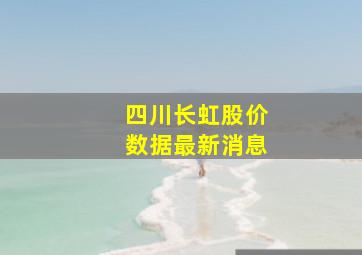 四川长虹股价
数据最新消息